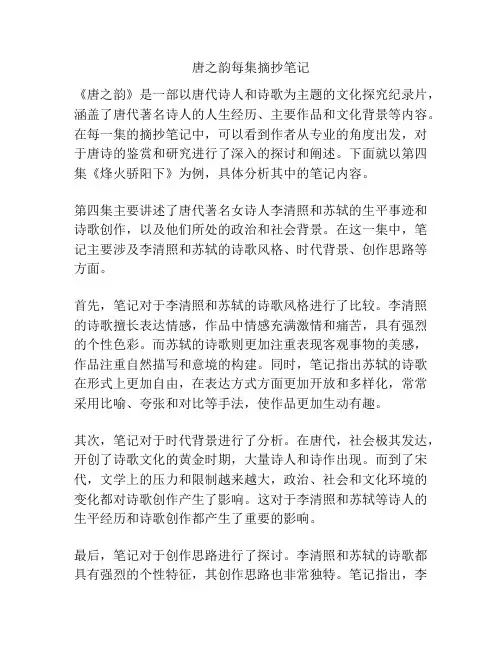 唐之韵每集摘抄笔记

《唐之韵》是一部以唐代诗人和诗歌为主题的文化探究纪录片，涵盖了唐代著名诗人的人生经历、主要作品和文化背景等内容。在每一集的摘抄笔记中，可以看到作者从专业的角度出发，对于唐诗的鉴赏和研究进行了深入的探讨和阐述。下面就以第四集《烽火骄阳下》为例，具体分析其中的笔记内容。

第四集主要讲述了唐代著名女诗人李清照和苏轼的生平事迹和诗歌创作，以及他们所处的政治和社会背景。在这一集中，笔记主要涉及李清照和苏轼的诗歌风格、时代背景、创作思路等方面。

首先，笔记对于李清照和苏轼的诗歌风格进行了比较。李清照的诗歌擅长表达情感，作品中情感充满激情和痛苦，具有强烈的个性色彩。而苏轼的诗歌则更加注重表现客观事物的美感，作品注重自然描写和意境的构建。同时，笔记指出苏轼的诗歌在形式上更加自由，在表达方式方面更加开放和多样化，常常采用比喻、夸张和对比等手法，使作品更加生动有趣。

其次，笔记对于时代背景进行了分析。在唐代，社会极其发达，开创了诗歌文化的黄金时期，大量诗人和诗作出现。而到了宋代，文学上的压力和限制越来越大，政治、社会和文化环境的变化都对诗歌创作产生了影响。这对于李清照和苏轼等诗人的生平经历和诗歌创作都产生了重要的影响。

最后，笔记对于创作思路进行了探讨。李清照和苏轼的诗歌都具有强烈的个性特征，其创作思路也非常独特。笔记指出，李